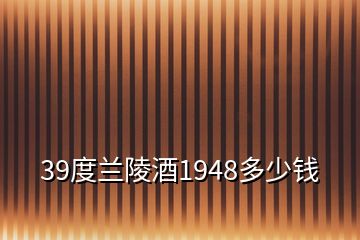 39度兰陵酒1948多少钱